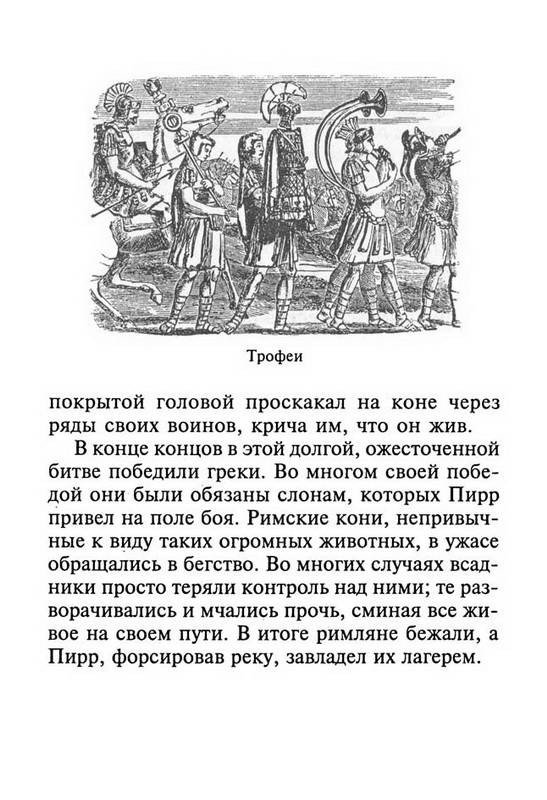 Трофеи

покрытой головой проскакал на коне через ряды своих воинов, крича им, что он жив.

В конце концов в этой долгой, ожесточенной битве победили греки. Во многом своей победой они были обязаны слонам, которых Пирр привел на поле боя. Римские кони, непривычные к виду таких огромных животных, в ужасе обращались в бегство. Во многих случаях всадники просто теряли контроль над ними; те разворачивались и мчались прочь, сминая все живое на своем пути. В итоге римляне бежали, а Пирр, форсировав реку, завладел их лагерем.